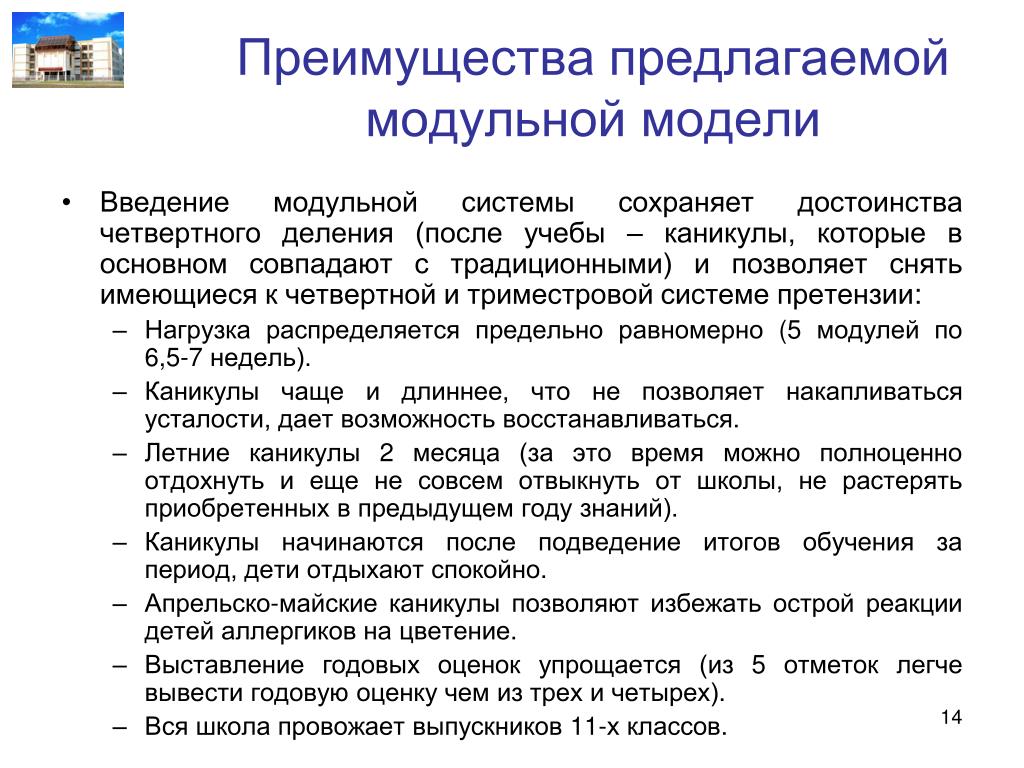 Преимущества предлагаемой модульной модели

• Введение модульной системы сохраняет достоинства четвертного деления (после учебы – каникулы, которые в основном совпадают с традиционными) и позволяет снять имеющиеся к четвертной и триместровой системе претензии:
– Нагрузка распределяется предельно равномерно (5 модулей по 6,5-7 недель).
– Каникулы чаще и длиннее, что не позволяет накапливаться усталости, дает возможность восстанавливаться.
– Летние каникулы 2 месяца (за это время можно полноценно отдохнуть и еще не совсем отвыкнуть от школы, не растерять приобретенных в предыдущем году знаний).
– Каникулы начинаются после подведение итогов обучения за период, дети отдыхают спокойно.
– Апрельско-майские каникулы позволяют избежать острой реакции детей аллергиков на цветение.
– Выставление годовых оценок упрощается (из 5 отметок легче вывести годовую оценку чем из трех и четырех).
– Вся школа провожает выпускников 11-х классов.

14